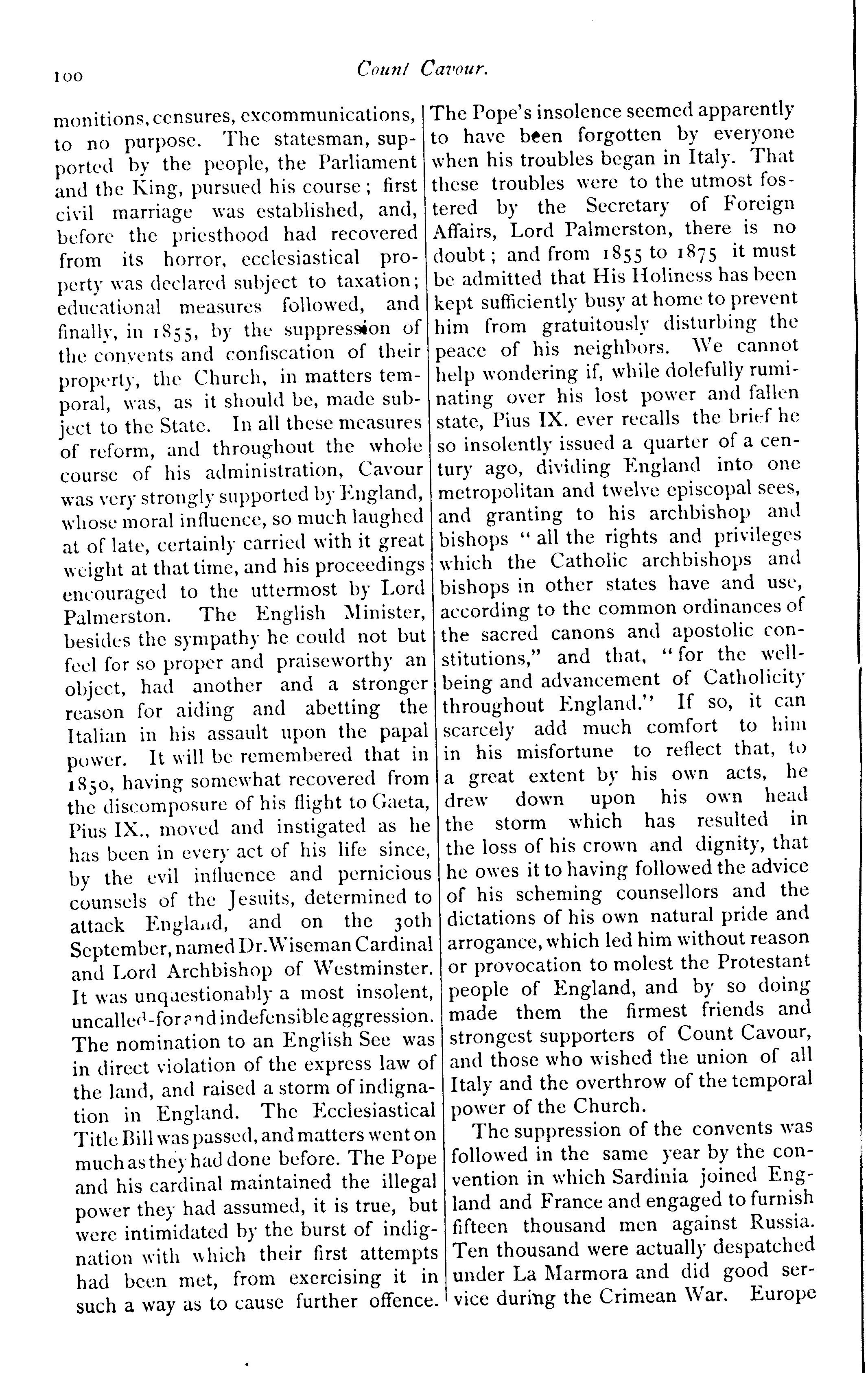 100

Count Cavour.

monitions, censures, excommunications, to no purpose. The statesman, supported by the people, the Parliament and the King, pursued his course; first civil marriage was established, and, before the priesthood had recovered from its horror, ecclesiastical property was declared subject to taxation; educational measures followed, and finally, in 1855, by the suppression of the convents and confiscation of their property, the Church, in matters temporal, was, as it should be, made subject to the State. In all these measures of reform, and throughout the whole course of his administration, Cavour was very strongly supported by England, whose moral influence, so much laughed at of late, certainly carried with it great weight at that time, and his proceedings encouraged to the uttermost by Lord Palmerston. The English Minister, besides the sympathy he could not but feel for so proper and praiseworthy an object, had another and a stronger reason for aiding and abetting the Italian in his assault upon the papal power. It will be remembered that in 1850, having somewhat recovered from the discomposure of his flight to Gaeta, Pius IX., moved and instigated as he has been in every act of his life since, by the evil influence and pernicious counsels of the Jesuits, determined to attack England, and on the 30th September, named Dr. Wiseman Cardinal and Lord Archbishop of Westminster. It was unquestionably a most insolent, uncalled-for and indefensible aggression. The nomination to an English See was in direct violation of the express law of the land, and raised a storm of indignation in England. The Ecclesiastical Title Bill was passed, and matters went on much as they had done before. The Pope and his cardinal maintained the illegal power they had assumed, it is true, but were intimidated by the burst of indignation with which their first attempts had been met, from exercising it in such a way as to cause further offence.

The Pope's insolence seemed apparently to have been forgotten by everyone when his troubles began in Italy. That these troubles were to the utmost fostered by the Secretary of Foreign Affairs, Lord Palmerston, there is no doubt; and from 1855 to 1875 it must be admitted that His Holiness has been kept sufficiently busy at home to prevent him from gratuitously disturbing the peace of his neighbors. We cannot help wondering if, while dolefully ruminating over his lost power and fallen state, Pius IX. ever recalls the brief he so insolently issued a quarter of a century ago, dividing England into one metropolitan and twelve episcopal sees, and granting to his archbishop and bishops "all the rights and privileges which the Catholic archbishops and bishops in other states have and use, according to the common ordinances of the sacred canons and apostolic constitutions," and that, "for the well-being and advancement of Catholicity throughout England." If so, it can scarcely add much comfort to him in his misfortune to reflect that, to a great extent by his own acts, he drew down upon his own head the storm which has resulted in the loss of his crown and dignity, that he owes it to having followed the advice of his scheming counsellors and the dictations of his own natural pride and arrogance, which led him without reason or provocation to molest the Protestant people of England, and by so doing made them the firmest friends and strongest supporters of Count Cavour, and those who wished the union of all Italy and the overthrow of the temporal power of the Church.

The suppression of the convents was followed in the same year by the convention in which Sardinia joined England and France and engaged to furnish fifteen thousand men against Russia. Ten thousand were actually despatched under La Marmora and did good service during the Crimean War. Europe